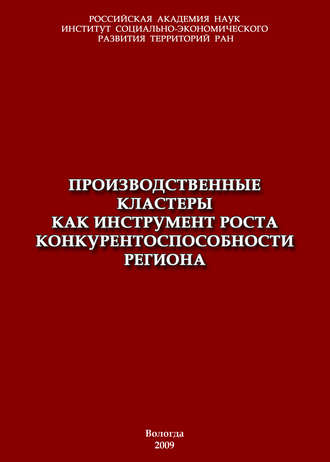 РОССИЙСКАЯ АКАДЕМИЯ НАУК
ИНСТИТУТ СОЦИАЛЬНО-ЭКОНОМИЧЕСКОГО
РАЗВИТИЯ ТЕРРИТОРИЙ РАН

ПРОИЗВОДСТВЕННЫЕ
КЛАСТЕРЫ
КАК ИНСТРУМЕНТ РОСТА
КОНКУРЕНТОСПОСОБНОСТИ
РЕГИОНА

Вологда
2009